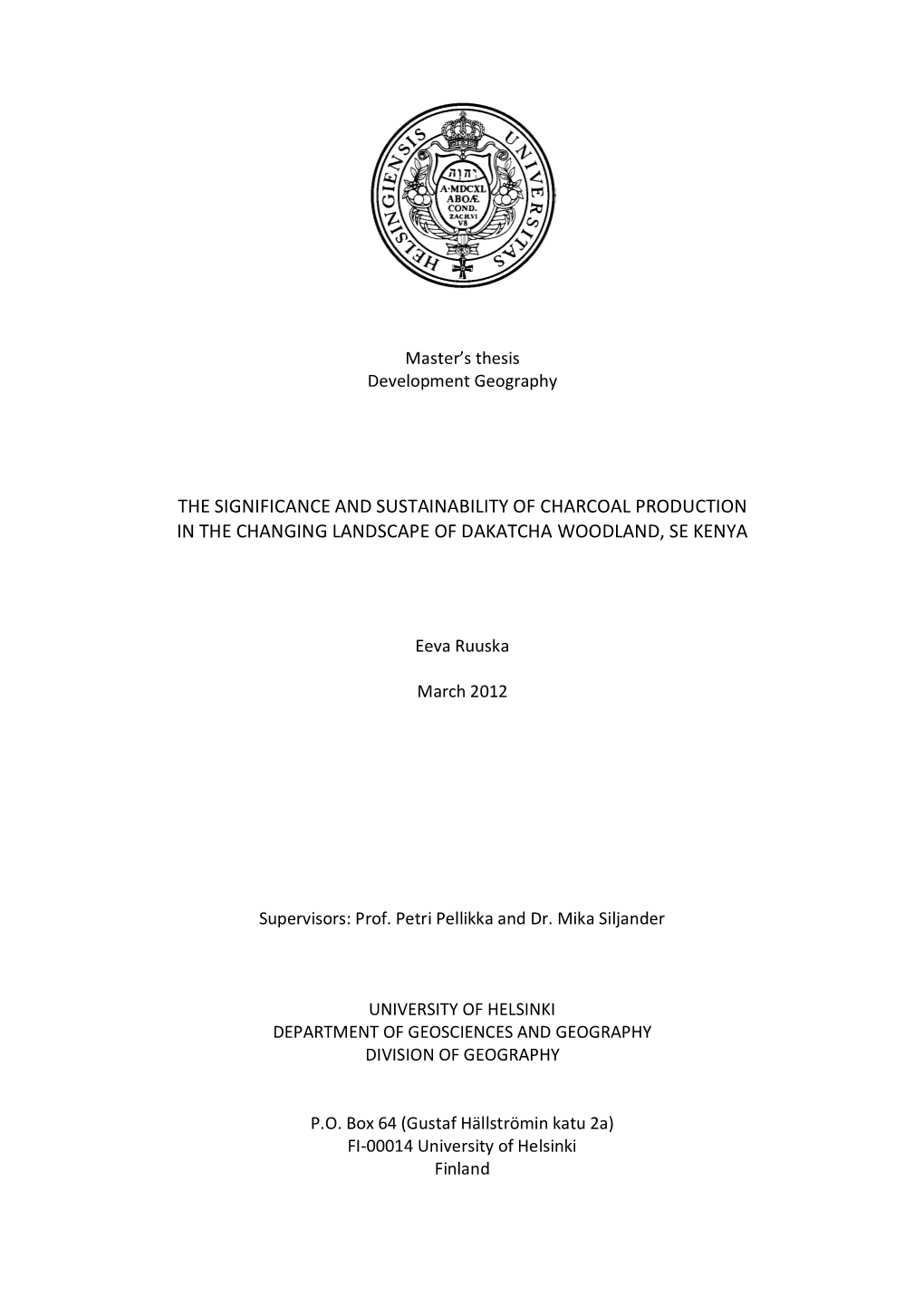 UNIVERSITAS HELSINGIENSIS
יהוה
A·MDCXL
ABOÆ
COND.
ZACH.VI
V8

Master's thesis
Development Geography

THE SIGNIFICANCE AND SUSTAINABILITY OF CHARCOAL PRODUCTION IN THE CHANGING LANDSCAPE OF DAKATCHA WOODLAND, SE KENYA

Eeva Ruuska

March 2012

Supervisors: Prof. Petri Pellikka and Dr. Mika Siljander

UNIVERSITY OF HELSINKI
DEPARTMENT OF GEOSCIENCES AND GEOGRAPHY
DIVISION OF GEOGRAPHY

P.O. Box 64 (Gustaf Hällströmin katu 2a)
FI-00014 University of Helsinki
Finland